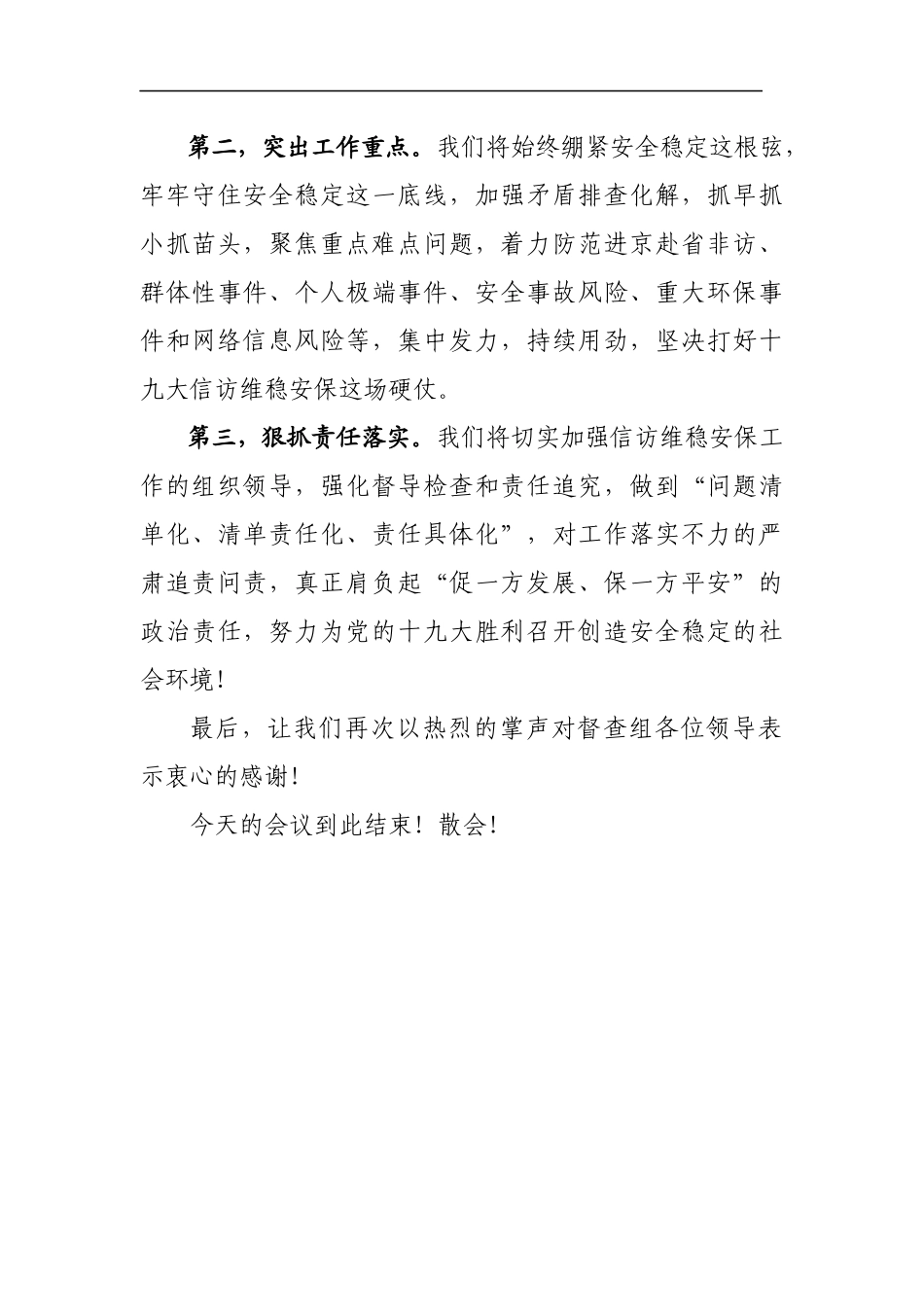 第二，突出工作重点。我们将始终绷紧安全稳定这根弦，牢牢守住安全稳定这一底线，加强矛盾排查化解，抓早抓小抓苗头，聚焦重点难点问题，着力防范进京赴省非访、群体性事件、个人极端事件、安全事故风险、重大环保事件和网络信息风险等，集中发力，持续用劲，坚决打好十九大信访维稳安保这场硬仗。

第三，狠抓责任落实。我们将切实加强信访维稳安保工作的组织领导，强化督导检查和责任追究，做到“问题清单化、清单责任化、责任具体化”，对工作落实不力的严肃追责问责，真正肩负起“促一方发展、保一方平安”的政治责任，努力为党的十九大胜利召开创造安全稳定的社会环境！

最后，让我们再次以热烈的掌声对督查组各位领导表示衷心的感谢！

今天的会议到此结束！散会！